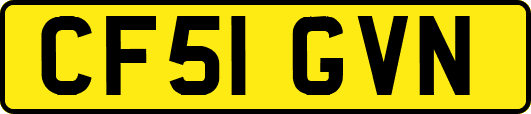 CF51 GVN